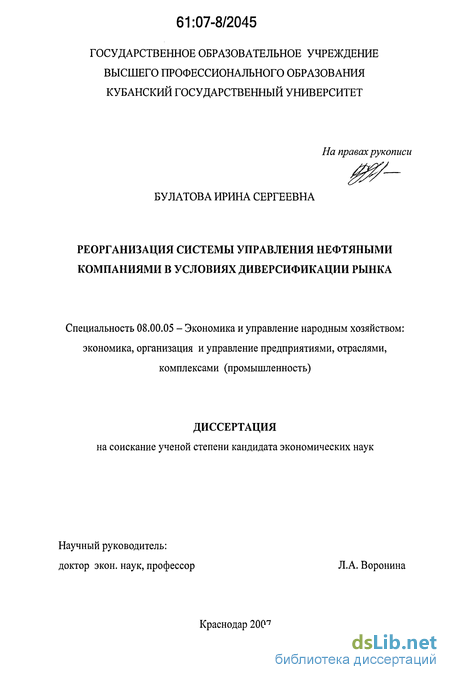 61:07-8/2045

ГОСУДАРСТВЕННОЕ ОБРАЗОВАТЕЛЬНОЕ УЧРЕЖДЕНИЕ
ВЫСШЕГО ПРОФЕССИОНАЛЬНОГО ОБРАЗОВАНИЯ
КУБАНСКИЙ ГОСУДАРСТВЕННЫЙ УНИВЕРСИТЕТ

На правах рукописи

БУЛАТОВА ИРИНА СЕРГЕЕВНА

РЕОРГАНИЗАЦИЯ СИСТЕМЫ УПРАВЛЕНИЯ НЕФТЯНЫМИ КОМПАНИЯМИ В УСЛОВИЯХ ДИВЕРСИФИКАЦИИ РЫНКА

Специальность 08.00.05 – Экономика и управление народным хозяйством: экономика, организация и управление предприятиями, отраслями, комплексами (промышленность)

ДИССЕРТАЦИЯ
на соискание ученой степени кандидата экономических наук

Научный руководитель:
доктор экон. наук, профессор Л.А. Воронина

Краснодар 2007

dsLib.net
библиотека диссертаций